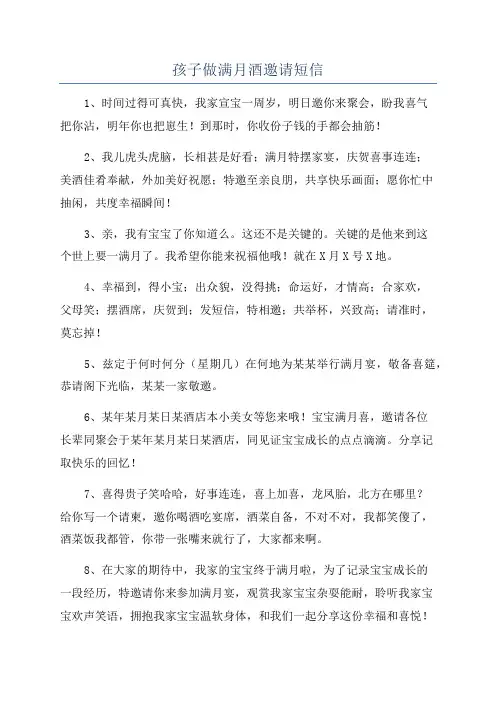 孩子做满月酒邀请短信

1、时间过得可真快，我家宣宝一周岁，明日邀你来聚会，盼我喜气把你沾，明年你也把崽生！到那时，你收份子钱的手都会抽筋！

2、我儿虎头虎脑，长相甚是好看；满月特摆家宴，庆贺喜事连连；美酒佳肴奉献，外加美好祝愿；特邀至亲良朋，共享快乐画面；愿你忙中抽闲，共度幸福瞬间！

3、亲，我有宝宝了你知道么。这还不是关键的。关键的是他来到这个世上要一满月了。我希望你能来祝福他哦！就在X月X号X地。

4、幸福到，得小宝；出众貌，没得挑；命运好，才情高；合家欢，父母笑；摆酒席，庆贺到；发短信，特相邀；共举杯，兴致高；请准时，莫忘掉！

5、兹定于何时何分（星期几）在何地为某某举行满月宴，敬备喜筵，恭请阁下光临，某某一家敬邀。

6、某年某月某日某酒店本小美女等您来哦！宝宝满月喜，邀请各位长辈同聚会于某年某月某日某酒店，同见证宝宝成长的点点滴滴。分享记取快乐的回忆！

7、喜得贵子笑哈哈，好事连连，喜上加喜，龙凤胎，北方在哪里？给你写一个请柬，邀你喝酒吃宴席，酒菜自备，不对不对，我都笑傻了，酒菜饭我都管，你带一张嘴来就行了，大家都来啊。

8、在大家的期待中，我家的宝宝终于满月啦，为了记录宝宝成长的一段经历，特邀请你来参加满月宴，观赏我家宝宝杂耍能耐，聆听我家宝宝欢声笑语，拥抱我家宝宝温软身体，和我们一起分享这份幸福和喜悦！